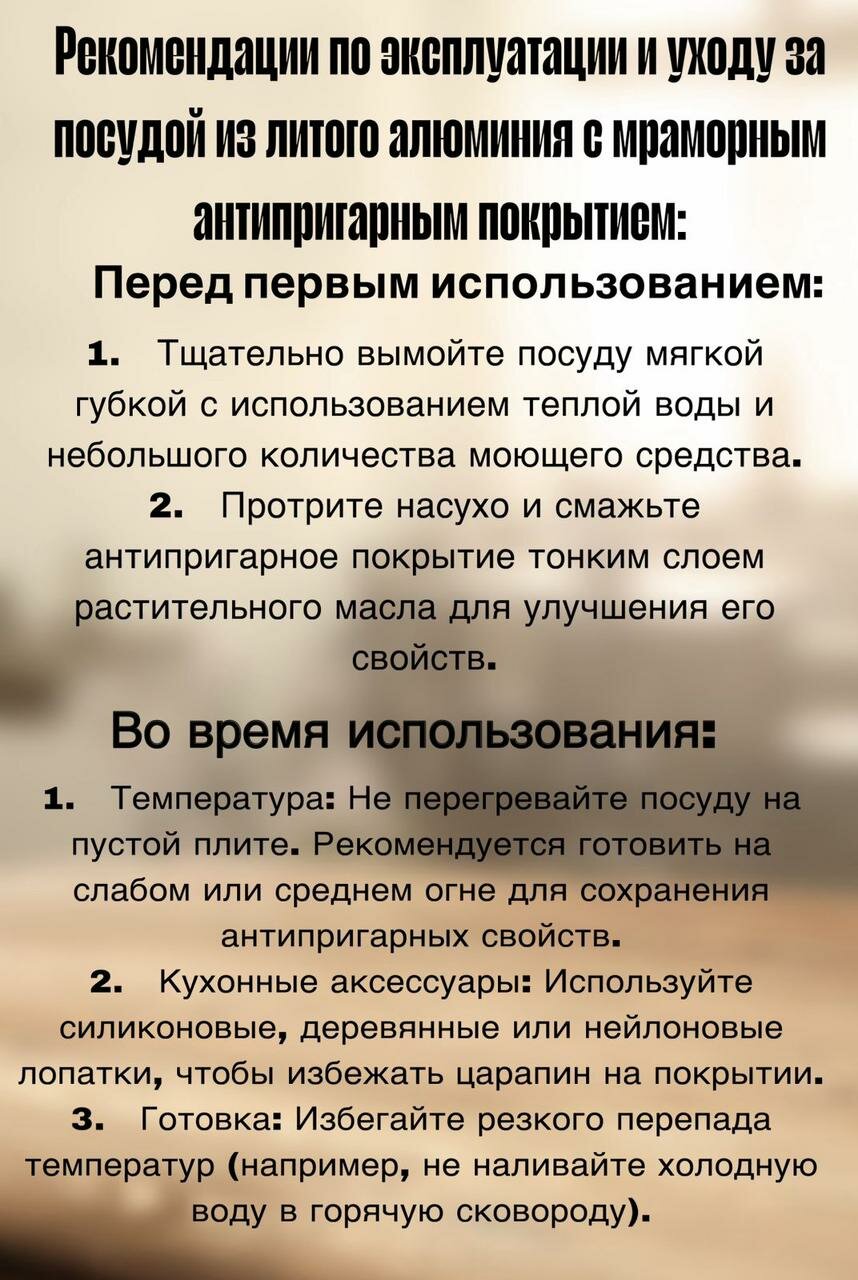 Рекомендации по эксплуатации и уходу за посудой из литого алюминия с мраморным антипригарным покрытием:

Перед первым использованием:

1. Тщательно вымойте посуду мягкой губкой с использованием теплой воды и небольшого количества моющего средства.

2. Протрите насухо и смажьте антипригарное покрытие тонким слоем растительного масла для улучшения его свойств.

Во время использования:

1. Температура: Не перегревайте посуду на пустой плите. Рекомендуется готовить на слабом или среднем огне для сохранения антипригарных свойств.

2. Кухонные аксессуары: Используйте силиконовые, деревянные или нейлоновые лопатки, чтобы избежать царапин на покрытии.

3. Готовка: Избегайте резкого перепада температур (например, не наливайте холодную воду в горячую сковороду).